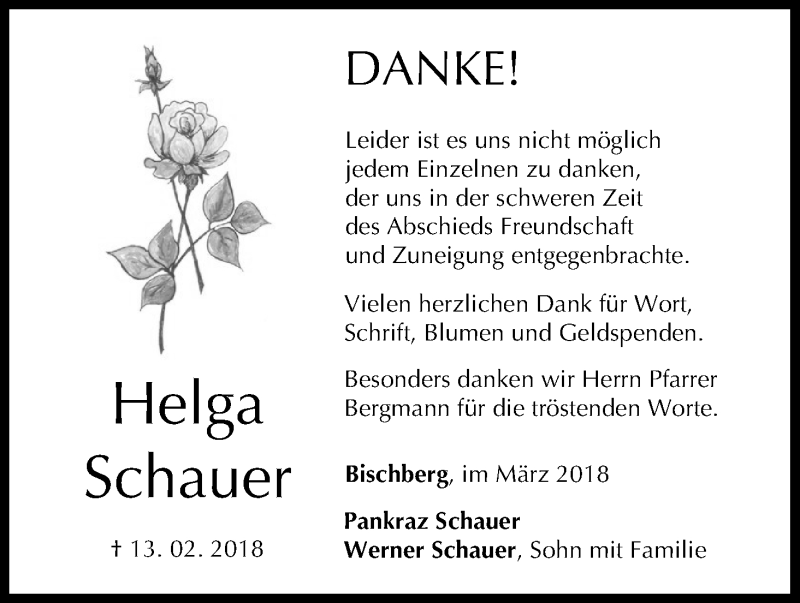 Helga
Schauer

† 13. 02. 2018

DANKE!

Leider ist es uns nicht möglich jedem Einzelnen zu danken, der uns in der schweren Zeit des Abschieds Freundschaft und Zuneigung entgegenbrachte.

Vielen herzlichen Dank für Wort, Schrift, Blumen und Geldspenden.

Besonders danken wir Herrn Pfarrer Bergmann für die tröstenden Worte.

Bischberg, im März 2018

Pankraz Schauer
Werner Schauer, Sohn mit Familie